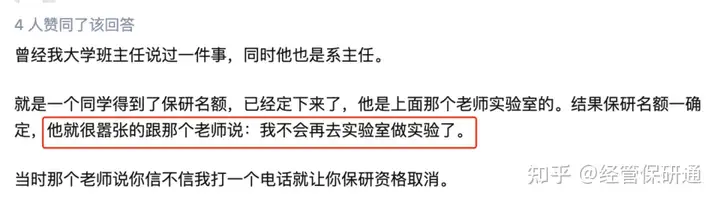 4 人赞同了该回答

曾经我大学班主任说过一件事，同时他也是系主任。

就是一个同学得到了保研名额，已经定下来了，他是上面那个老师实验室的。结果保研名额一确定，他就很嚣张的跟那个老师说：我不会再去实验室做实验了。

当时那个老师说你信不信我打一个电话就让你保研资格取消。

知乎 @经管保研通